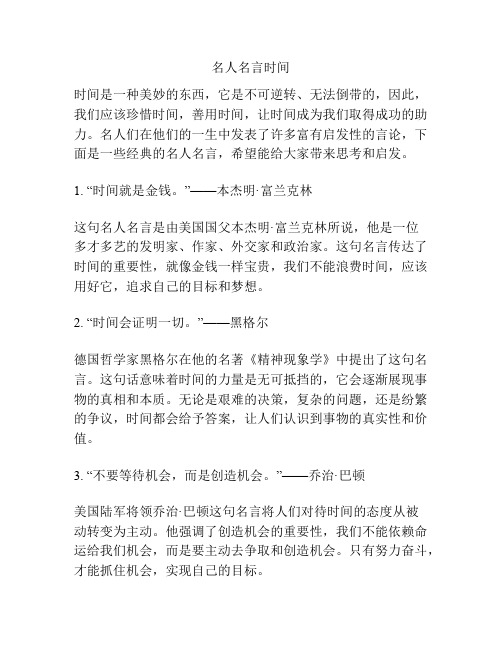 名人名言时间

时间是一种美妙的东西，它是不可逆转、无法倒带的，因此，我们应该珍惜时间，善用时间，让时间成为我们取得成功的助力。名人们在他们的一生中发表了许多富有启发性的言论，下面是一些经典的名人名言，希望能给大家带来思考和启发。

1. “时间就是金钱。”——本杰明·富兰克林

这句名人名言是由美国国父本杰明·富兰克林所说，他是一位多才多艺的发明家、作家、外交家和政治家。这句名言传达了时间的重要性，就像金钱一样宝贵，我们不能浪费时间，应该用好它，追求自己的目标和梦想。

2. “时间会证明一切。”——黑格尔

德国哲学家黑格尔在他的名著《精神现象学》中提出了这句名言。这句话意味着时间的力量是无可抵挡的，它会逐渐展现事物的真相和本质。无论是艰难的决策，复杂的问题，还是纷繁的争议，时间都会给予答案，让人们认识到事物的真实性和价值。

3. “不要等待机会，而是创造机会。”——乔治·巴顿

美国陆军将领乔治·巴顿这句名言将人们对待时间的态度从被动转变为主动。他强调了创造机会的重要性，我们不能依赖命运给我们机会，而是要主动去争取和创造机会。只有努力奋斗，才能抓住机会，实现自己的目标。